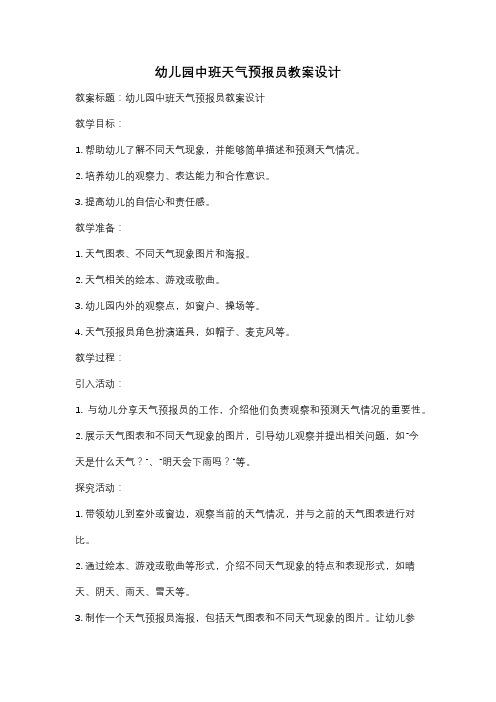 幼儿园中班天气预报员教案设计

教案标题：幼儿园中班天气预报员教案设计

教学目标：

1. 帮助幼儿了解不同天气现象，并能够简单描述和预测天气情况。

2. 培养幼儿的观察力、表达能力和合作意识。

3. 提高幼儿的自信心和责任感。

教学准备：

1. 天气图表、不同天气现象图片和海报。

2. 天气相关的绘本、游戏或歌曲。

3. 幼儿园内外的观察点，如窗户、操场等。

4. 天气预报员角色扮演道具，如帽子、麦克风等。

教学过程：

引入活动：

1. 与幼儿分享天气预报员的工作，介绍他们负责观察和预测天气情况的重要性。

2. 展示天气图表和不同天气现象的图片，引导幼儿观察并提出相关问题，如"今天是什么天气？"、"明天会下雨吗？"等。

探究活动：

1. 带领幼儿到室外或窗边，观察当前的天气情况，并与之前的天气图表进行对比。

2. 通过绘本、游戏或歌曲等形式，介绍不同天气现象的特点和表现形式，如晴天、阴天、雨天、雪天等。

3. 制作一个天气预报员海报，包括天气图表和不同天气现象的图片。让幼儿参